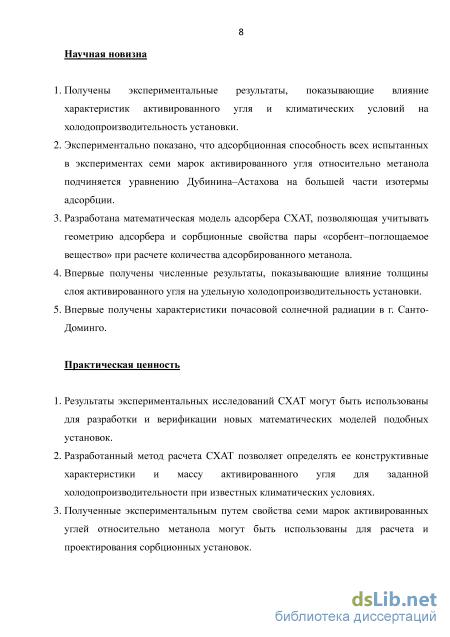 8

Научная новизна

1. Получены экспериментальные результаты, показывающие влияние характеристик активированного угля и климатических условий на холодопроизводительность установки.
2. Экспериментально показано, что адсорбционная способность всех испытанных в экспериментах семи марок активированного угля относительно метанола подчиняется уравнению Дубинина–Астахова на большей части изотермы адсорбции.
3. Разработана математическая модель адсорбера СХАТ, позволяющая учитывать геометрию адсорбера и сорбционные свойства пары «сорбент–поглощаемое вещество» при расчете количества адсорбированного метанола.
4. Впервые получены численные результаты, показывающие влияние толщины слоя активированного угля на удельную холодопроизводительность установки.
5. Впервые получены характеристики почасовой солнечной радиации в г. Санто-Доминго.

Практическая ценность

1. Результаты экспериментальных исследований СХАТ могут быть использованы для разработки и верификации новых математических моделей подобных установок.
2. Разработанный метод расчета СХАТ позволяет определять ее конструктивные характеристики и массу активированного угля для заданной холодопроизводительности при известных климатических условиях.
3. Полученные экспериментальным путем свойства семи марок активированных углей относительно метанола могут быть использованы для расчета и проектирования сорбционных установок.

dsLib.net
библиотека диссертаций